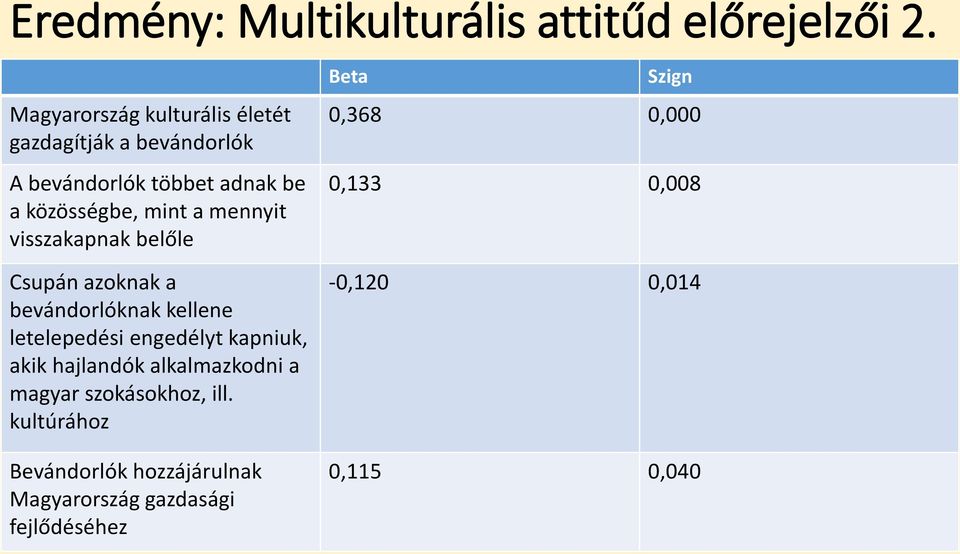 Eredmény: Multikulturális attitűd előrejelzői 2.

| | Beta | Szign |
|---|---|---|
| Magyarország kulturális életét gazdagítják a bevándorlók | 0,368 | 0,000 |
| A bevándorlók többet adnak be a közösségbe, mint a mennyit visszakapnak belőle | 0,133 | 0,008 |
| Csupán azoknak a bevándorlóknak kellene letelepedési engedélyt kapniuk, akik hajlandók alkalmazkodni a magyar szokásokhoz, ill. kultúrához | -0,120 | 0,014 |
| Bevándorlók hozzájárulnak Magyarország gazdasági fejlődéséhez | 0,115 | 0,040 |